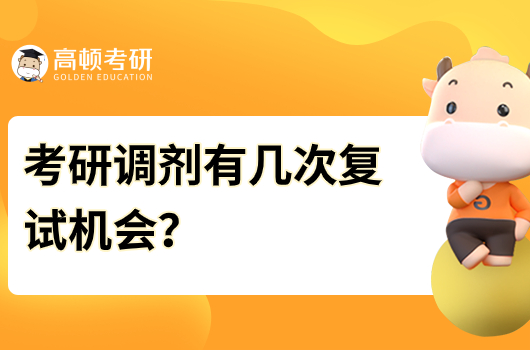 高顿考研
GOLDEN EDUCATION

考研调剂有几次复试机会?